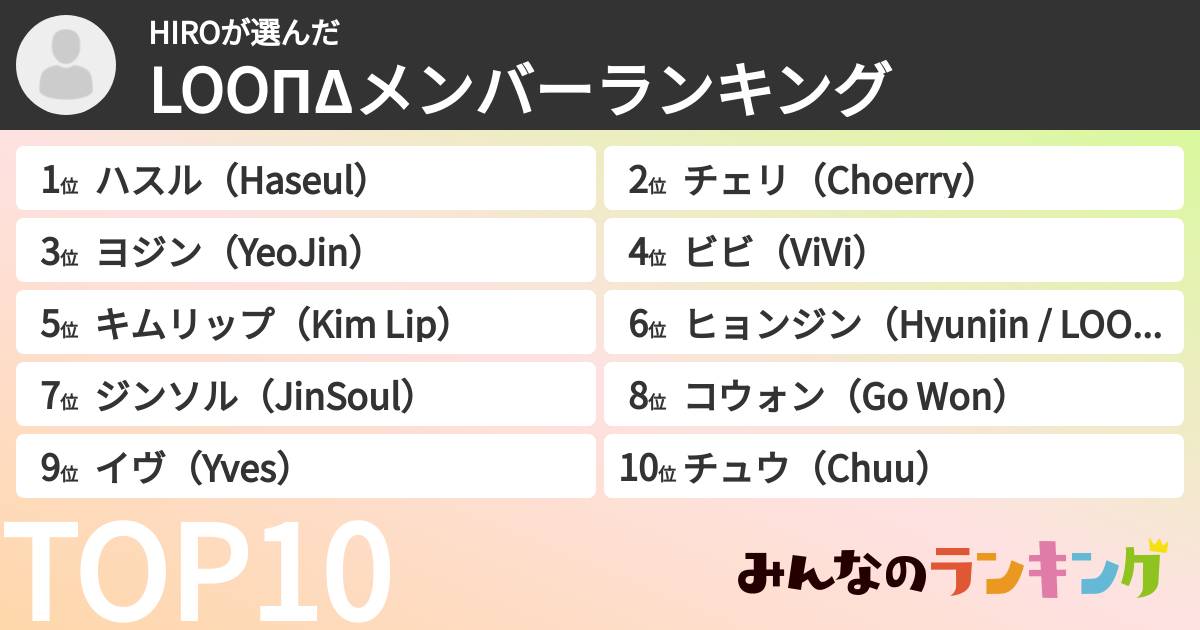 HIROが選んだ
LOOΠΔメンバーランキング

1位 ハスル（Haseul）
2位 チェリ（Choerry）
3位 ヨジン（YeoJin）
4位 ビビ（ViVi）
5位 キムリップ（Kim Lip）
6位 ヒョンジン（Hyunjin / LOO...
7位 ジンソル（JinSoul）
8位 コウォン（Go Won）
9位 イヴ（Yves）
10位 チュウ（Chuu）

TOP10

みんなのランキング